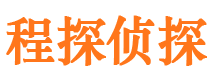 程探侦探